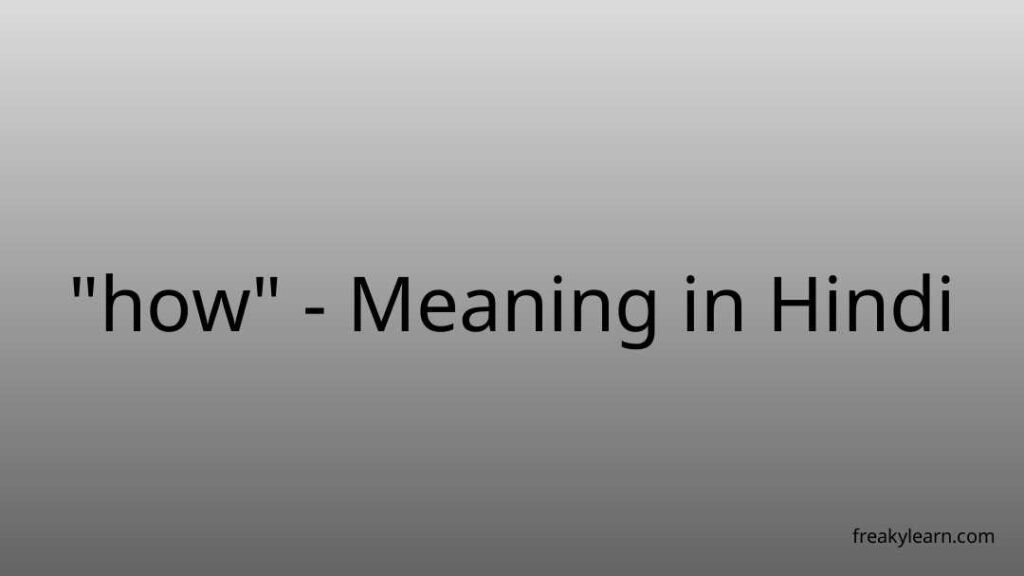 "how" - Meaning in Hindi

freakylearn.com